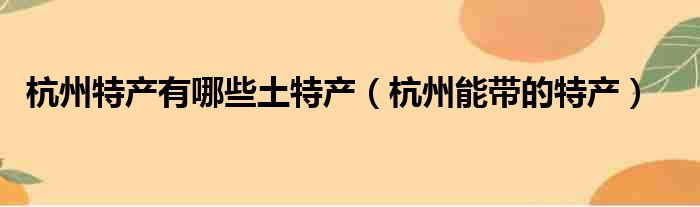 杭州特产有哪些土特产（杭州能带的特产）